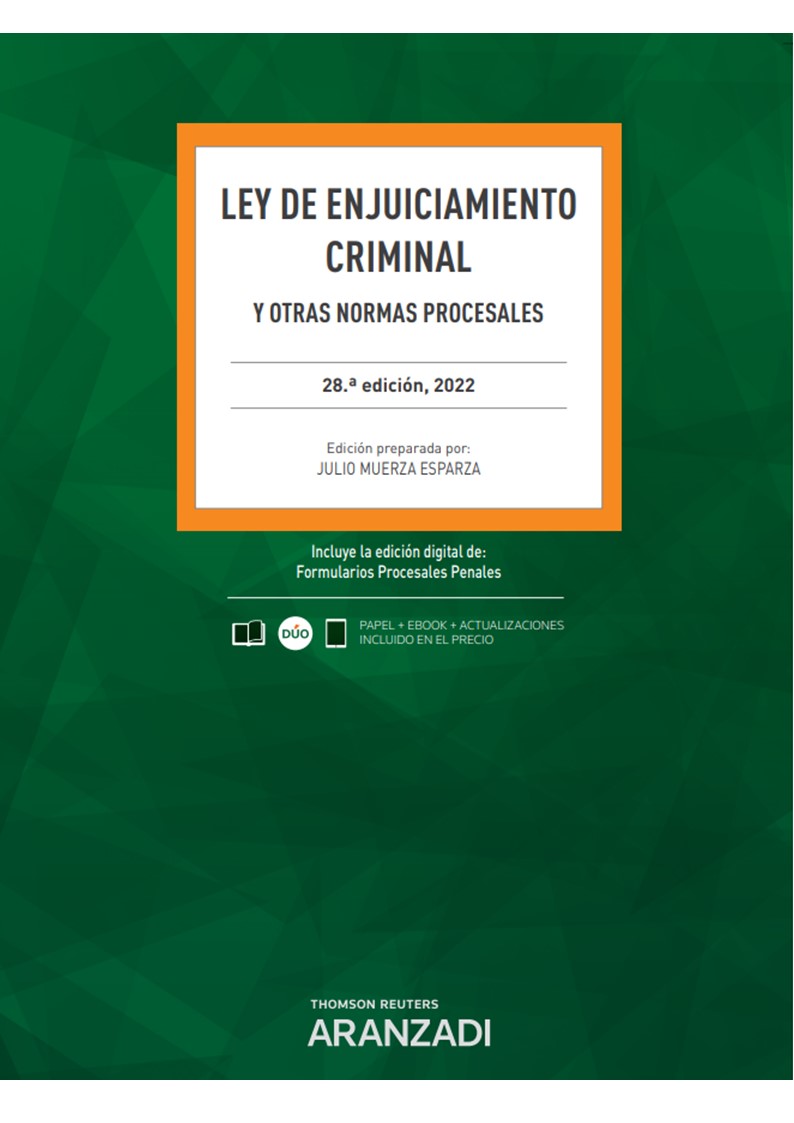 LEY DE ENJUICIAMIENTO CRIMINAL

Y OTRAS NORMAS PROCESALES

28.ª edición, 2022

Edición preparada por:
JULIO MUERZA ESPARZA

Incluye la edición digital de:
Formularios Procesales Penales

DÚO

PAPEL + EBOOK + ACTUALIZACIONES
INCLUIDO EN EL PRECIO

THOMSON REUTERS
ARANZADI